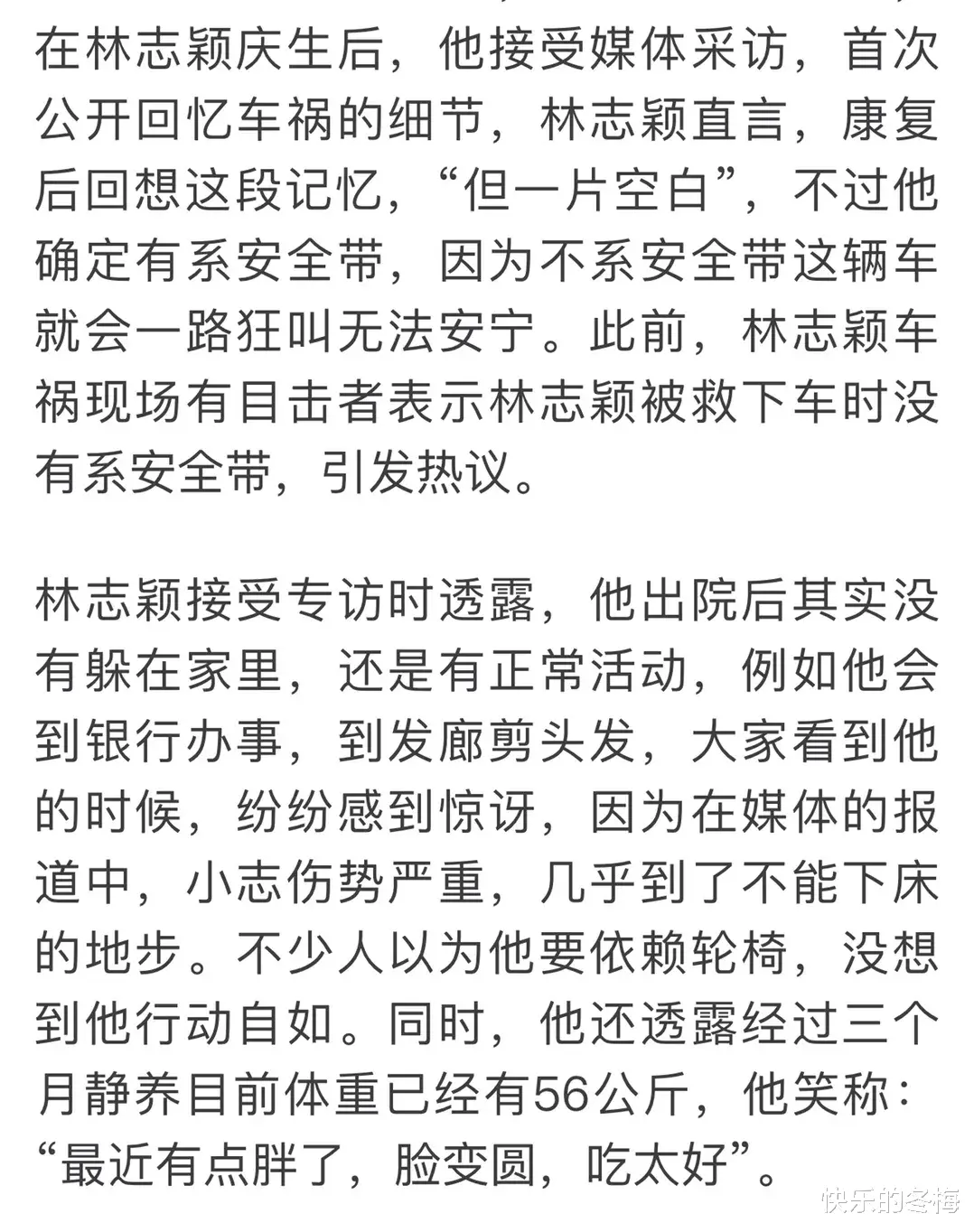 在林志颖庆生后，他接受媒体采访，首次公开回忆车祸的细节，林志颖直言，康复后回想这段记忆，“但一片空白”，不过他确定有系安全带，因为不系安全带这辆车就会一路狂叫无法安宁。此前，林志颖车祸现场有目击者表示林志颖被救下车时没有系安全带，引发热议。

林志颖接受专访时透露，他出院后其实没有躲在家里，还是有正常活动，例如他会到银行办事，到发廊剪头发，大家看到他的时候，纷纷感到惊讶，因为在媒体的报道中，小志伤势严重，几乎到了不能下床的地步。不少人以为他要依赖轮椅，没想到他行动自如。同时，他还透露经过三个月静养目前体重已经有56公斤，他笑称：“最近有点胖了，脸变圆，吃太好”。

快乐的冬梅